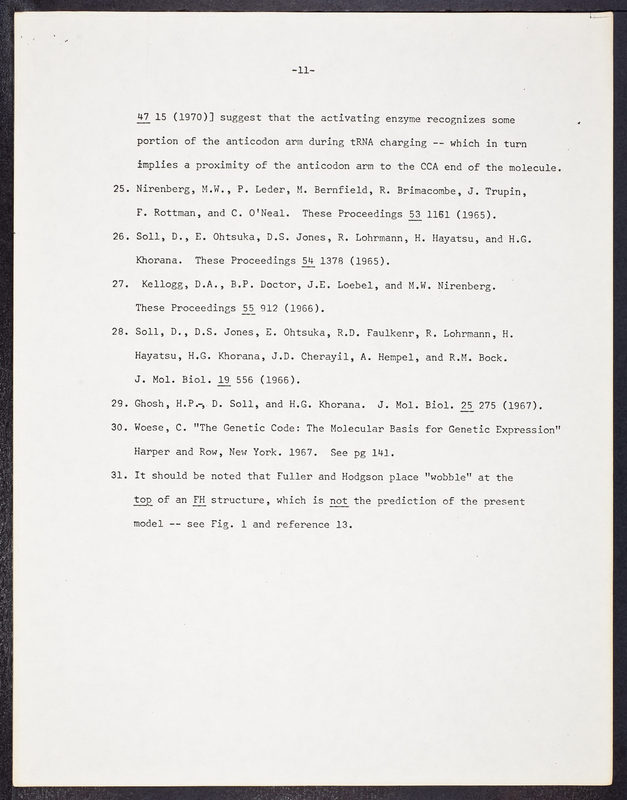 -11-

47 15 (1970)] suggest that the activating enzyme recognizes some portion of the anticodon arm during tRNA charging -- which in turn implies a proximity of the anticodon arm to the CCA end of the molecule.

25. Nirenberg, M.W., P. Leder, M. Bernfield, R. Brimacombe, J. Trupin, F. Rottman, and C. O'Neal. These Proceedings 53 1161 (1965).

26. Soll, D., E. Ohtsuka, D.S. Jones, R. Lohrmann, H. Hayatsu, and H.G. Khorana. These Proceedings 54 1378 (1965).

27. Kellogg, D.A., B.P. Doctor, J.E. Loebel, and M.W. Nirenberg. These Proceedings 55 912 (1966).

28. Soll, D., D.S. Jones, E. Ohtsuka, R.D. Faulkenr, R. Lohrmann, H. Hayatsu, H.G. Khorana, J.D. Cherayil, A. Hempel, and R.M. Bock. J. Mol. Biol. 19 556 (1966).

29. Ghosh, H.P., D. Soll, and H.G. Khorana. J. Mol. Biol. 25 275 (1967).

30. Woese, C. "The Genetic Code: The Molecular Basis for Genetic Expression" Harper and Row, New York. 1967. See pg 141.

31. It should be noted that Fuller and Hodgson place "wobble" at the top of an FH structure, which is not the prediction of the present model -- see Fig. 1 and reference 13.